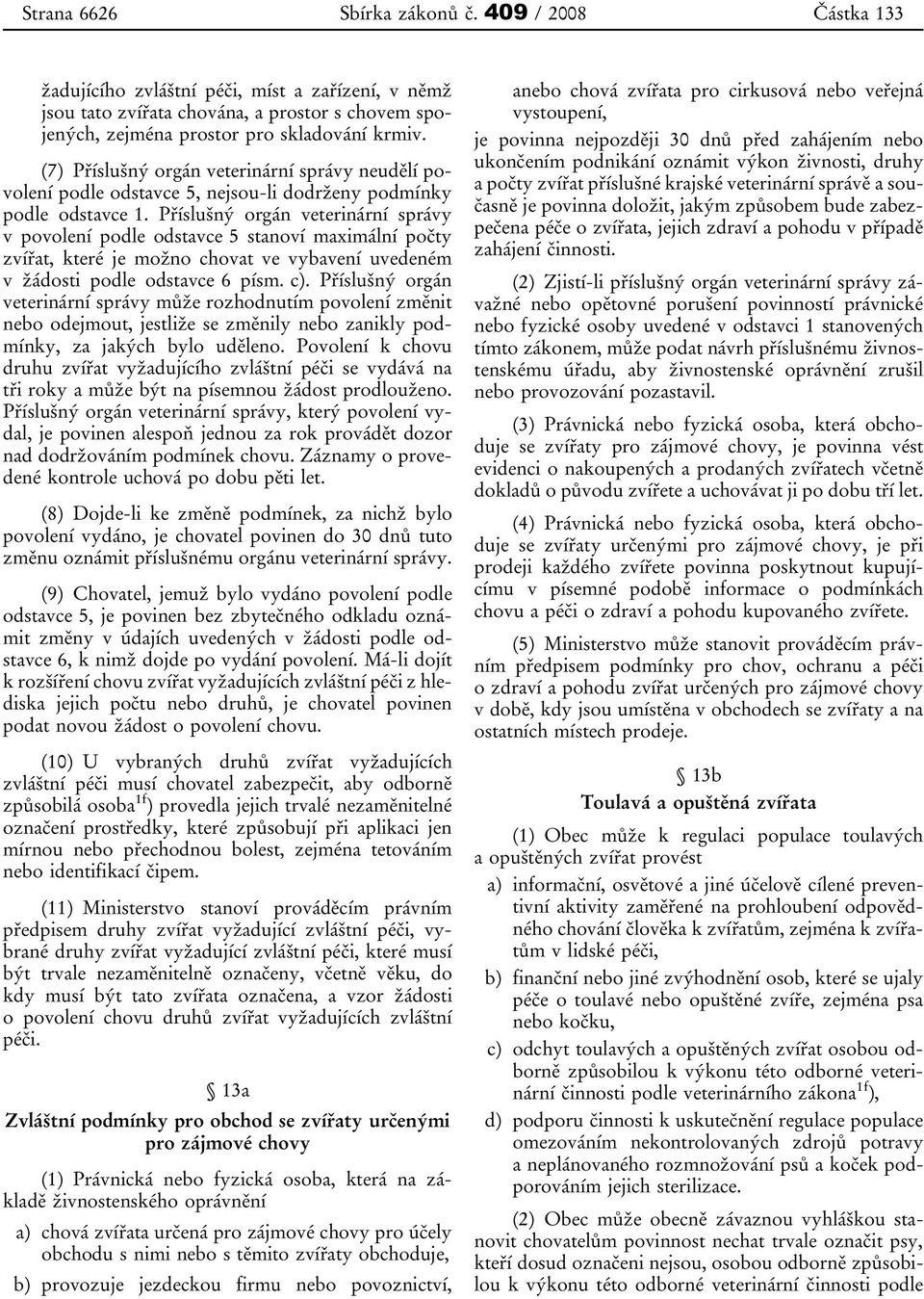 Strana 6626 Sbírka zákonů č. 409 / 2008 Částka 133

žadujícího zvláštní péči, míst a zařízení, v němž jsou tato zvířata chována, a prostor s chovem spojených, zejména prostor pro skladování krmiv.

(7) Příslušný orgán veterinární správy neudělí povolení podle odstavce 5, nejsou-li dodrženy podmínky podle odstavce 1. Příslušný orgán veterinární správy v povolení podle odstavce 5 stanoví maximální počty zvířat, které je možno chovat ve vybavení uvedeném v žádosti podle odstavce 6 písm. c). Příslušný orgán veterinární správy může rozhodnutím povolení změnit nebo odejmout, jestliže se změnily nebo zanikly podmínky, za jakých bylo uděleno. Povolení k chovu druhu zvířat vyžadujícího zvláštní péči se vydává na tři roky a může být na písemnou žádost prodlouženo. Příslušný orgán veterinární správy, který povolení vydal, je povinen alespoň jednou za rok provádět dozor nad dodržováním podmínek chovu. Záznamy o provedené kontrole uchová po dobu pěti let.

(8) Dojde-li ke změně podmínek, za nichž bylo povolení vydáno, je chovatel povinen do 30 dnů tuto změnu oznámit příslušnému orgánu veterinární správy.

(9) Chovatel, jemuž bylo vydáno povolení podle odstavce 5, je povinen bez zbytečného odkladu oznámit změny v údajích uvedených v žádosti podle odstavce 6, k nimž dojde po vydání povolení. Má-li dojít k rozšíření chovu zvířat vyžadujících zvláštní péči z hlediska jejich počtu nebo druhů, je chovatel povinen podat novou žádost o povolení chovu.

(10) U vybraných druhů zvířat vyžadujících zvláštní péči musí chovatel zabezpečit, aby odborně způsobilá osoba$^{1f}$) provedla jejich trvalé nezaměnitelné označení prostředky, které způsobují při aplikaci jen mírnou nebo přechodnou bolest, zejména tetováním nebo identifikací čipem.

(11) Ministerstvo stanoví prováděcím právním předpisem druhy zvířat vyžadující zvláštní péči, vybrané druhy zvířat vyžadující zvláštní péči, které musí být trvale nezaměnitelně označeny, včetně věku, do kdy musí být tato zvířata označena, a vzor žádosti o povolení chovu druhů zvířat vyžadujících zvláštní péči.

§ 13a
Zvláštní podmínky pro obchod se zvířaty určenými pro zájmové chovy

(1) Právnická nebo fyzická osoba, která na základě živnostenského oprávnění

a) chová zvířata určená pro zájmové chovy pro účely obchodu s nimi nebo s těmito zvířaty obchoduje,

b) provozuje jezdeckou firmu nebo povoznictví, anebo chová zvířata pro cirkusová nebo veřejná vystoupení,

je povinna nejpozději 30 dnů před zahájením nebo ukončením podnikání oznámit výkon živnosti, druhy a počty zvířat příslušné krajské veterinární správě a současně je povinna doložit, jakým způsobem bude zabezpečena péče o zvířata, jejich zdraví a pohodu v případě zahájení činnosti.

(2) Zjistí-li příslušný orgán veterinární správy závažné nebo opětovné porušení povinností právnické nebo fyzické osoby uvedené v odstavci 1 stanovených tímto zákonem, může podat návrh příslušnému živnostenskému úřadu, aby živnostenské oprávnění zrušil nebo provozování pozastavil.

(3) Právnická nebo fyzická osoba, která obchoduje se zvířaty pro zájmové chovy, je povinna vést evidenci o nakoupených a prodaných zvířatech včetně dokladů o původu zvířete a uchovávat ji po dobu tří let.

(4) Právnická nebo fyzická osoba, která obchoduje se zvířaty určenými pro zájmové chovy, je při prodeji každého zvířete povinna poskytnout kupujícímu v písemné podobě informace o podmínkách chovu a péči o zdraví a pohodu kupovaného zvířete.

(5) Ministerstvo může stanovit prováděcím právním předpisem podmínky pro chov, ochranu a péči o zdraví a pohodu zvířat určených pro zájmové chovy v době, kdy jsou umístěna v obchodech se zvířaty a na ostatních místech prodeje.

§ 13b
Toulavá a opuštěná zvířata

(1) Obec může k regulaci populace toulavých a opuštěných zvířat provést

a) informační, osvětové a jiné účelově cílené preventivní aktivity zaměřené na prohloubení odpovědného chování člověka k zvířatům, zejména k zvířatům v lidské péči,

b) finanční nebo jiné zvýhodnění osob, které se ujaly péče o toulavé nebo opuštěné zvíře, zejména psa nebo kočku,

c) odchyt toulavých a opuštěných zvířat osobou odborně způsobilou k výkonu této odborné veterinární činnosti podle veterinárního zákona$^{1f}$),

d) podporu činnosti k uskutečnění regulace populace omezováním nekontrolovaných zdrojů potravy a neplánovaného rozmnožování psů a koček podporováním jejich sterilizace.

(2) Obec může obecně závaznou vyhláškou stanovit chovatelům povinnost nechat trvale označit psy, kteří dosud označeni nejsou, osobou odborně způsobilou k výkonu této odborné veterinární činnosti podle